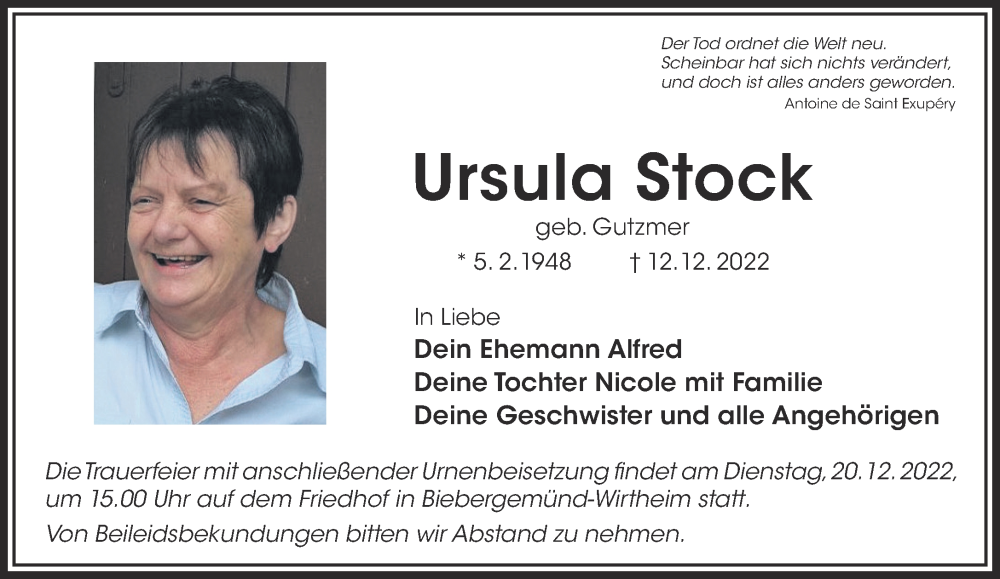 Der Tod ordnet die Welt neu.
Scheinbar hat sich nichts verändert,
und doch ist alles anders geworden.
Antoine de Saint Exupéry

Ursula Stock

geb. Gutzmer

* 5. 2. 1948 † 12. 12. 2022

In Liebe
Dein Ehemann Alfred
Deine Tochter Nicole mit Familie
Deine Geschwister und alle Angehörigen

Die Trauerfeier mit anschließender Urnenbeisetzung findet am Dienstag, 20. 12. 2022, um 15.00 Uhr auf dem Friedhof in Biebergemünd-Wirtheim statt.

Von Beileidsbekundungen bitten wir Abstand zu nehmen.